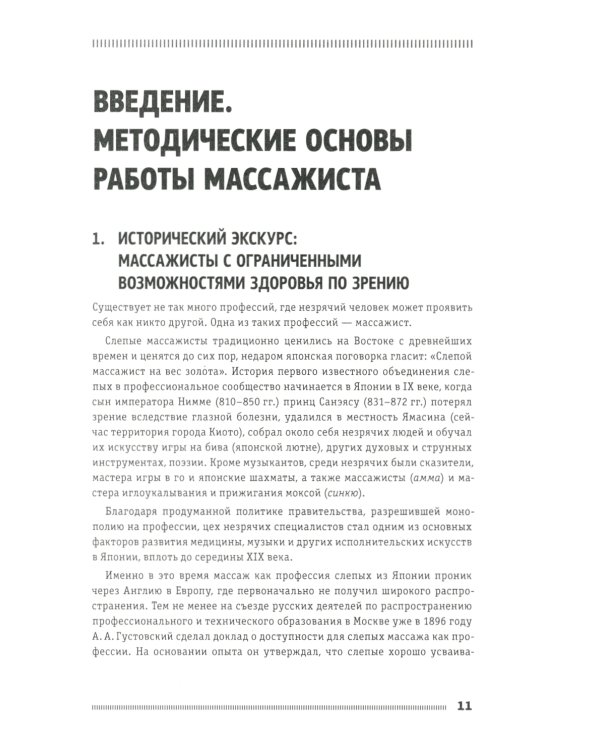 ВВЕДЕНИЕ. МЕТОДИЧЕСКИЕ ОСНОВЫ РАБОТЫ МАССАЖИСТА

1. ИСТОРИЧЕСКИЙ ЭКСКУРС: МАССАЖИСТЫ С ОГРАНИЧЕННЫМИ ВОЗМОЖНОСТЯМИ ЗДОРОВЬЯ ПО ЗРЕНИЮ

Существует не так много профессий, где незрячий человек может проявить себя как никто другой. Одна из таких профессий — массажист.

Слепые массажисты традиционно ценились на Востоке с древнейших времен и ценятся до сих пор, недаром японская поговорка гласит: «Слепой массажист на вес золота». История первого известного объединения слепых в профессиональное сообщество начинается в Японии в IX веке, когда сын императора Нимме (810–850 гг.) принц Санэясу (831–872 гг.) потерял зрение вследствие глазной болезни, удалился в местность Ямасина (сейчас территория города Киото), собрал около себя незрячих людей и обучал их искусству игры на бива (японской лютне), других духовых и струнных инструментах, поэзии. Кроме музыкантов, среди незрячих были сказители, мастера игры в го и японские шахматы, а также массажисты (амма) и мастера иглоукалывания и прижигания моксой (синкю).

Благодаря продуманной политике правительства, разрешившей монополию на профессии, цех незрячих специалистов стал одним из основных факторов развития медицины, музыки и других исполнительских искусств в Японии, вплоть до середины XIX века.

Именно в это время массаж как профессия слепых из Японии проник через Англию в Европу, где первоначально не получил широкого распространения. Тем не менее на съезде русских деятелей по распространению профессионального и технического образования в Москве уже в 1896 году А. А. Густовский сделал доклад о доступности для слепых массажа как профессии. На основании опыта он утверждал, что слепые хорошо усваива-

11